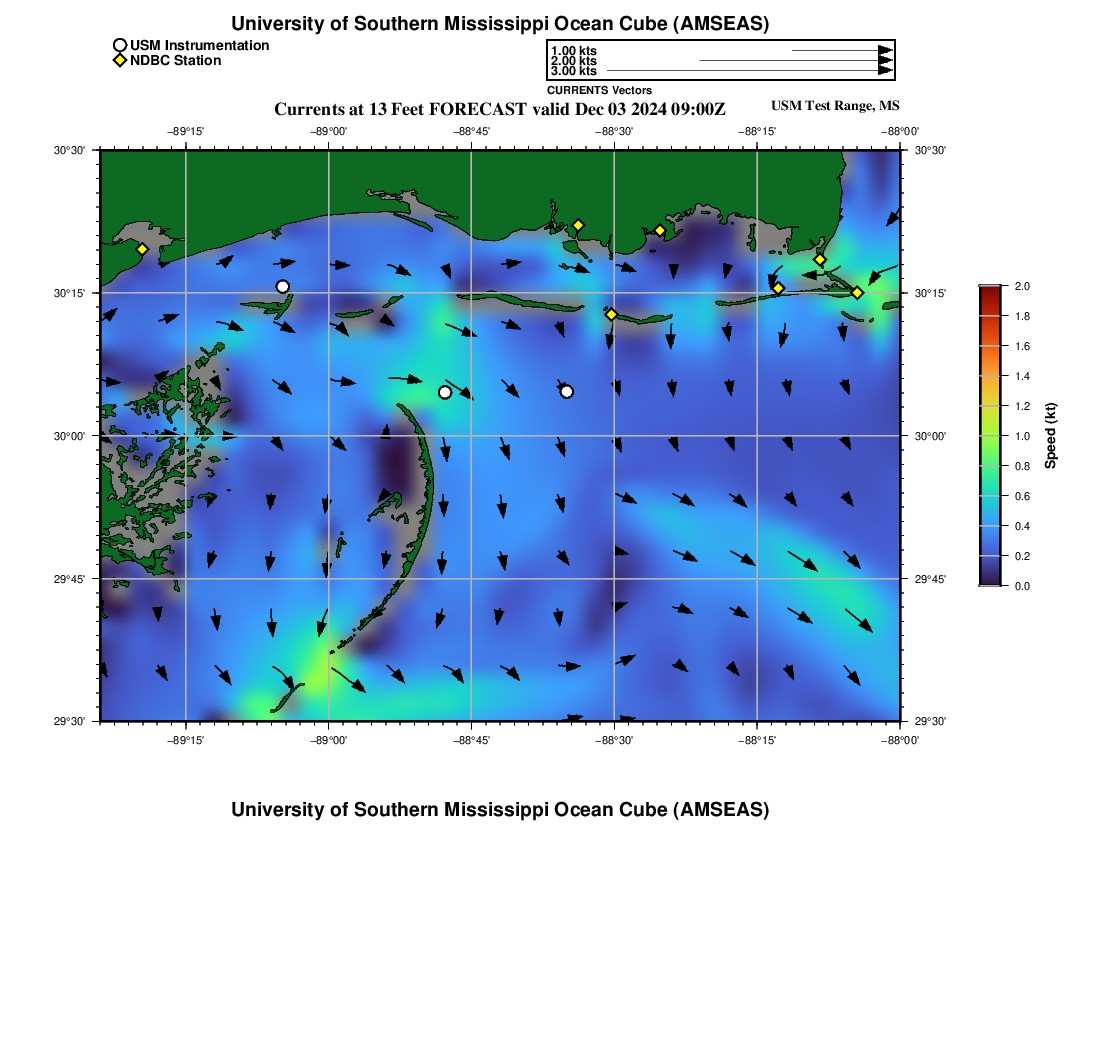 University of Southern Mississippi Ocean Cube (AMSEAS)

USM Instrumentation
NDBC Station

1.00 kts
2.00 kts
3.00 kts
CURRENTS Vectors

Currents at 13 Feet FORECAST valid Dec 03 2024 09:00Z

USM Test Range, MS

−89°15' −89°00' −88°45' −88°30' −88°15' −88°00'

30°30' 30°15' 30°00' 29°45' 29°30'

30°30' 30°15' 30°00' 29°45' 29°30'

−89°15' −89°00' −88°45' −88°30' −88°15' −88°00'

2.0
1.8
1.6
1.4
1.2
1.0
0.8
0.6
0.4
0.2
0.0
Speed (kt)

University of Southern Mississippi Ocean Cube (AMSEAS)